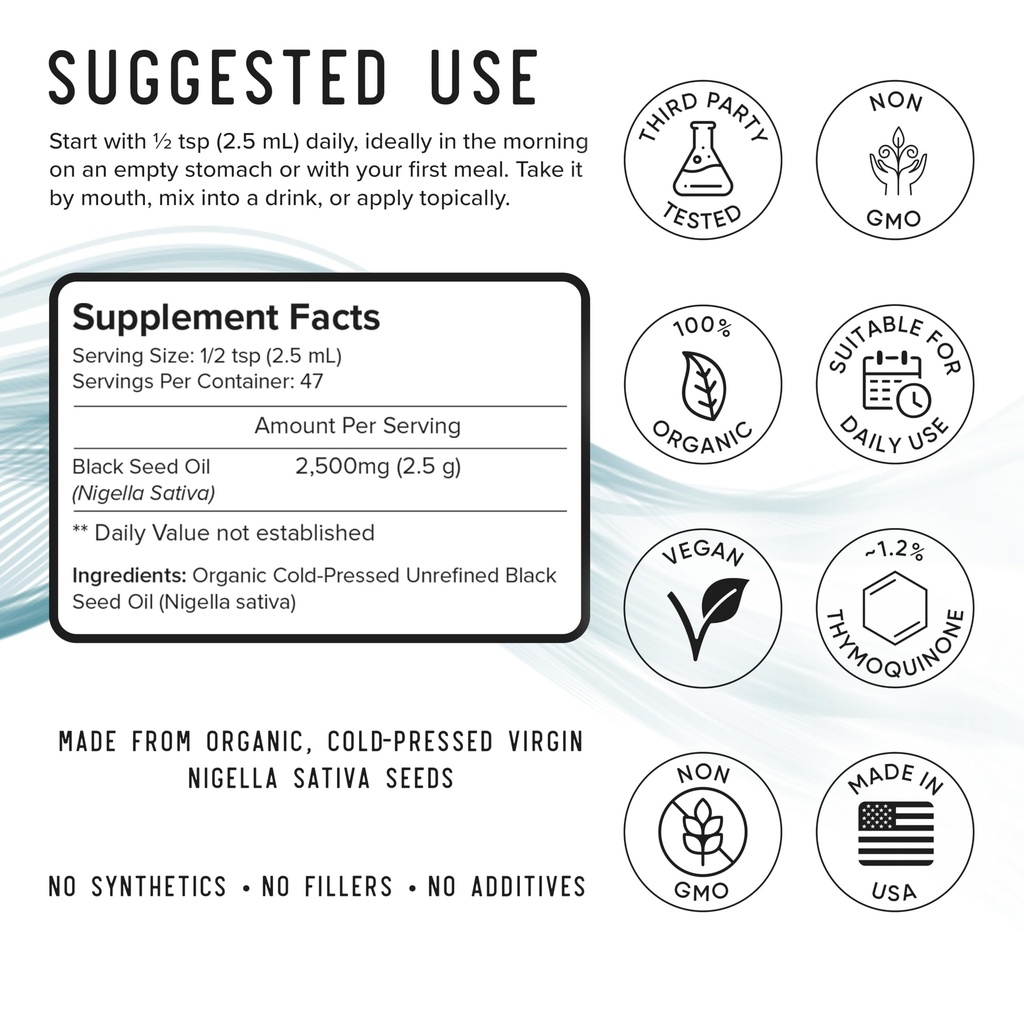 SUGGESTED USE

Start with ½ tsp (2.5 mL) daily, ideally in the morning on an empty stomach or with your first meal. Take it by mouth, mix into a drink, or apply topically.

Supplement Facts
Serving Size: 1/2 tsp (2.5 mL)
Servings Per Container: 47

Amount Per Serving

Black Seed Oil (Nigella Sativa) 2,500mg (2.5 g)

** Daily Value not established

Ingredients: Organic Cold-Pressed Unrefined Black Seed Oil (Nigella sativa)

MADE FROM ORGANIC, COLD-PRESSED VIRGIN NIGELLA SATIVA SEEDS

NO SYNTHETICS • NO FILLERS • NO ADDITIVES

THIRD PARTY TESTED

NON GMO

100% ORGANIC

SUITABLE FOR DAILY USE

VEGAN

~1.2% THYMOQUINONE

NON GMO

MADE IN USA